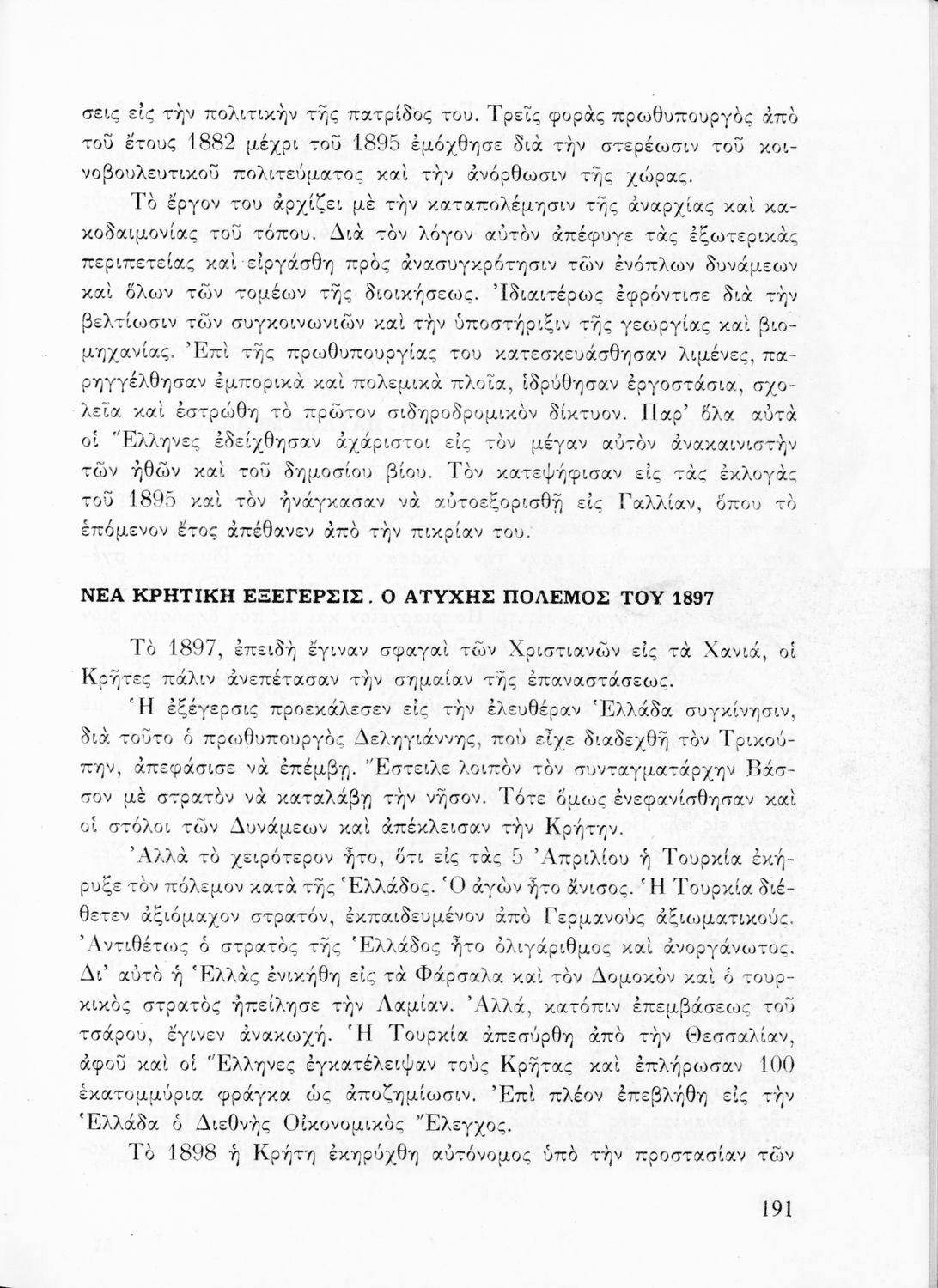 σεις εἰς τὴν πολιτικὴν τῆς πατρίδος του. Τρεῖς φορὰς πρωθυπουργὸς ἀπὸ τοῦ ἔτους 1882 μέχρι τοῦ 1895 ἐμόχθησε διὰ τὴν στερέωσιν τοῦ κοινοβουλευτικοῦ πολιτεύματος καὶ τὴν ἀνόρθωσιν τῆς χώρας.

Τὸ ἔργον του ἀρχίζει μὲ τὴν καταπολέμησιν τῆς ἀναρχίας καὶ κακοδαιμονίας τοῦ τόπου. Διὰ τὸν λόγον αὐτὸν ἀπέφυγε τὰς ἐξωτερικὰς περιπετείας καὶ εἰργάσθη πρὸς ἀνασυγκρότησιν τῶν ἐνόπλων δυνάμεων καὶ ὅλων τῶν τομέων τῆς διοικήσεως. Ἰδιαιτέρως ἐφρόντισε διὰ τὴν βελτίωσιν τῶν συγκοινωνιῶν καὶ τὴν ὑποστήριξιν τῆς γεωργίας καὶ βιομηχανίας. Ἐπὶ τῆς πρωθυπουργίας του κατεσκευάσθησαν λιμένες, παρηγγέλθησαν ἐμπορικὰ καὶ πολεμικὰ πλοῖα, ἱδρύθησαν ἐργοστάσια, σχολεῖα καὶ ἐστρώθη τὸ πρῶτον σιδηροδρομικὸν δίκτυον. Παρ' ὅλα αὐτὰ οἱ Ἕλληνες ἐδείχθησαν ἀχάριστοι εἰς τὸν μέγαν αὐτὸν ἀνακαινιστὴν τῶν ἠθῶν καὶ τοῦ δημοσίου βίου. Τὸν κατεψήφισαν εἰς τὰς ἐκλογὰς τοῦ 1895 καὶ τὸν ἠνάγκασαν νὰ αὐτοεξορισθῇ εἰς Γαλλίαν, ὅπου τὸ ἑπόμενον ἔτος ἀπέθανεν ἀπὸ τὴν πικρίαν του.

ΝΕΑ ΚΡΗΤΙΚΗ ΕΞΕΓΕΡΣΙΣ. Ο ΑΤΥΧΗΣ ΠΟΛΕΜΟΣ ΤΟΥ 1897

Τὸ 1897, ἐπειδὴ ἔγιναν σφαγαὶ τῶν Χριστιανῶν εἰς τὰ Χανιά, οἱ Κρῆτες πάλιν ἀνεπέτασαν τὴν σημαίαν τῆς ἐπαναστάσεως.

Ἡ ἐξέγερσις προεκάλεσεν εἰς τὴν ἐλευθέραν Ἑλλάδα συγκίνησιν, διὰ τοῦτο ὁ πρωθυπουργὸς Δεληγιάννης, ποὺ εἶχε διαδεχθῆ τὸν Τρικούπην, ἀπεφάσισε νὰ ἐπέμβῃ. Ἔστειλε λοιπὸν τὸν συνταγματάρχην Βάσσον μὲ στρατὸν νὰ καταλάβῃ τὴν νῆσον. Τότε ὅμως ἐνεφανίσθησαν καὶ οἱ στόλοι τῶν Δυνάμεων καὶ ἀπέκλεισαν τὴν Κρήτην.

Ἀλλὰ τὸ χειρότερον ἦτο, ὅτι εἰς τὰς 5 Ἀπριλίου ἡ Τουρκία ἐκήρυξε τὸν πόλεμον κατὰ τῆς Ἑλλάδος. Ὁ ἀγὼν ἦτο ἄνισος. Ἡ Τουρκία διέθετεν ἀξιόμαχον στρατόν, ἐκπαιδευμένον ἀπὸ Γερμανοὺς ἀξιωματικούς. Ἀντιθέτως ὁ στρατὸς τῆς Ἑλλάδος ἦτο ὀλιγάριθμος καὶ ἀνοργάνωτος. Δι' αὐτὸ ἡ Ἑλλὰς ἐνικήθη εἰς τὰ Φάρσαλα καὶ τὸν Δομοκὸν καὶ ὁ τουρκικὸς στρατὸς ἠπείλησε τὴν Λαμίαν. Ἀλλά, κατόπιν ἐπεμβάσεως τοῦ τσάρου, ἔγινεν ἀνακωχή. Ἡ Τουρκία ἀπεσύρθη ἀπὸ τὴν Θεσσαλίαν, ἀφοῦ καὶ οἱ Ἕλληνες ἐγκατέλειψαν τοὺς Κρῆτας καὶ ἐπλήρωσαν 100 ἑκατομμύρια φράγκα ὡς ἀποζημίωσιν. Ἐπὶ πλέον ἐπεβλήθη εἰς τὴν Ἑλλάδα ὁ Διεθνὴς Οἰκονομικὸς Ἔλεγχος.

Τὸ 1898 ἡ Κρήτη ἐκηρύχθη αὐτόνομος ὑπὸ τὴν προστασίαν τῶν

191